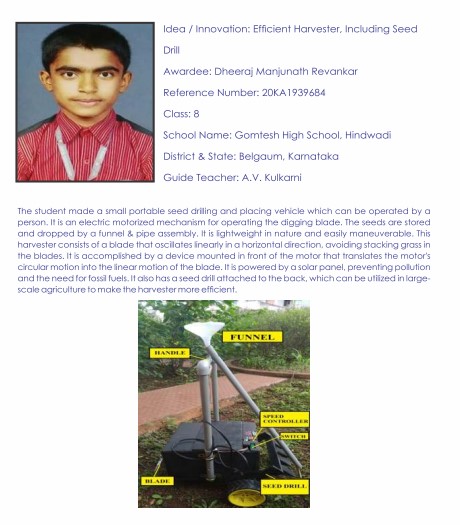 Idea / Innovation: Efficient Harvester, Including Seed Drill

Awardee: Dheeraj Manjunath Revankar

Reference Number: 20KA1939684

Class: 8

School Name: Gomtesh High School, Hindwadi

District & State: Belgaum, Karnataka

Guide Teacher: A.V. Kulkarni

The student made a small portable seed drilling and placing vehicle which can be operated by a person. It is an electric motorized mechanism for operating the digging blade. The seeds are stored and dropped by a funnel & pipe assembly. It is lightweight in nature and easily maneuverable. This harvester consists of a blade that oscillates linearly in a horizontal direction, avoiding stacking grass in the blades. It is accomplished by a device mounted in front of the motor that translates the motor's circular motion into the linear motion of the blade. It is powered by a solar panel, preventing pollution and the need for fossil fuels. It also has a seed drill attached to the back, which can be utilized in large-scale agriculture to make the harvester more efficient.

FUNNEL

HANDLE

SPEED CONTROLLER

SWITCH

BLADE

SEED DRILL